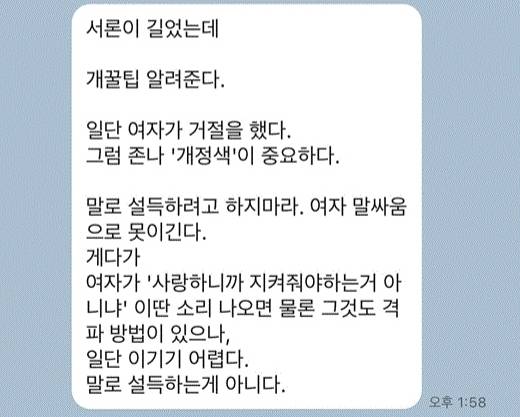 서론이 길었는데

개꿀팁 알려준다.

일단 여자가 거절을 했다.
그럼 존나 '개정색'이 중요하다.

말로 설득하려고 하지마라. 여자 말싸움으로 못이긴다.
게다가
여자가 '사랑하니까 지켜줘야하는거 아니냐' 이딴 소리 나오면 물론 그것도 격파 방법이 있으나,
일단 이기기 어렵다.
말로 설득하는게 아니다.

오후 1:58